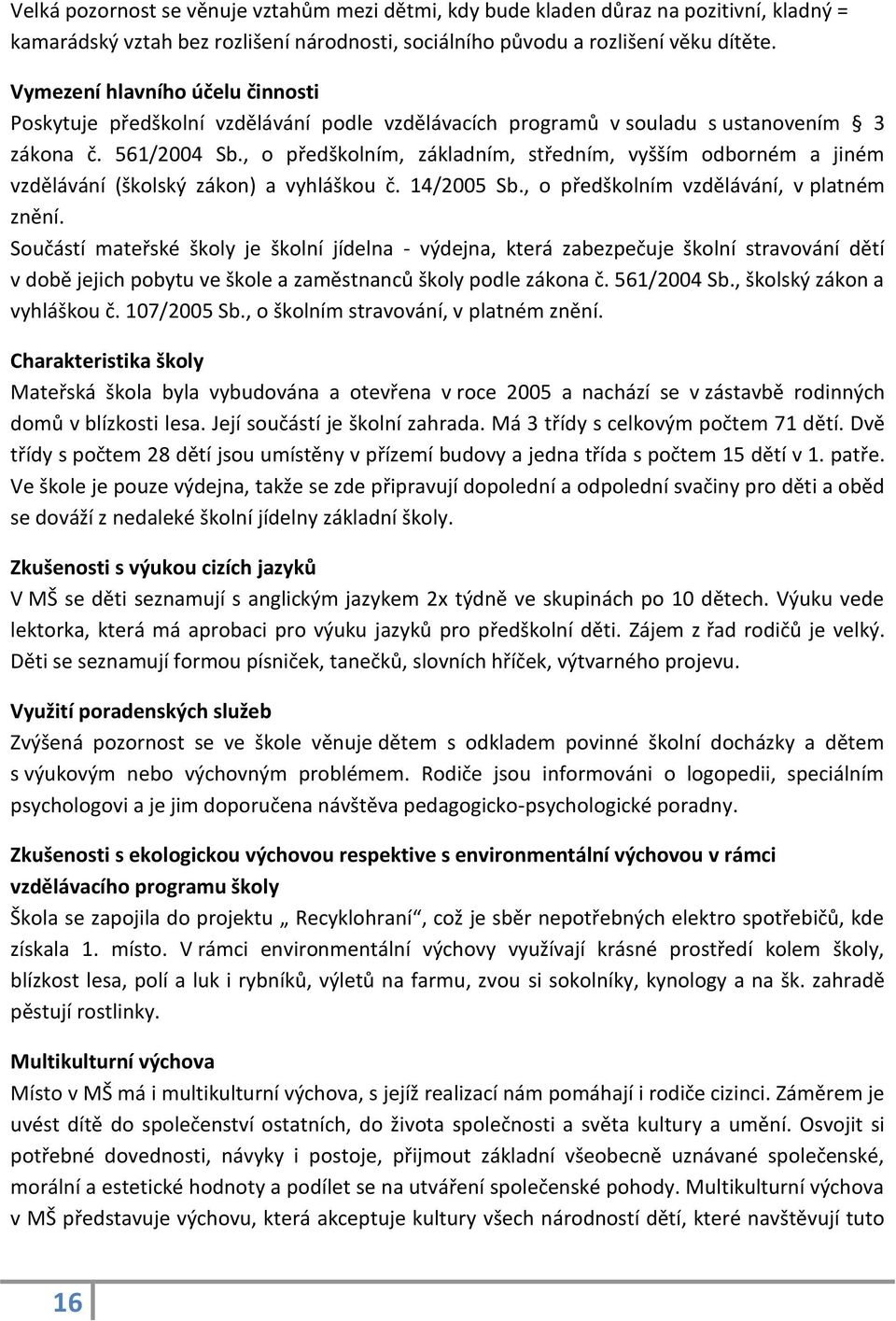 Velká pozornost se věnuje vztahům mezi dětmi, kdy bude kladen důraz na pozitivní, kladný = kamarádský vztah bez rozlišení národnosti, sociálního původu a rozlišení věku dítěte.

Vymezení hlavního účelu činnosti
Poskytuje předškolní vzdělávání podle vzdělávacích programů v souladu s ustanovením § 3 zákona č. 561/2004 Sb., o předškolním, základním, středním, vyšším odborném a jiném vzdělávání (školský zákon) a vyhláškou č. 14/2005 Sb., o předškolním vzdělávání, v platném znění.
Součástí mateřské školy je školní jídelna - výdejna, která zabezpečuje školní stravování dětí v době jejich pobytu ve škole a zaměstnanců školy podle zákona č. 561/2004 Sb., školský zákon a vyhláškou č. 107/2005 Sb., o školním stravování, v platném znění.

Charakteristika školy
Mateřská škola byla vybudována a otevřena v roce 2005 a nachází se v zástavbě rodinných domů v blízkosti lesa. Její součástí je školní zahrada. Má 3 třídy s celkovým počtem 71 dětí. Dvě třídy s počtem 28 dětí jsou umístěny v přízemí budovy a jedna třída s počtem 15 dětí v 1. patře. Ve škole je pouze výdejna, takže se zde připravují dopolední a odpolední svačiny pro děti a oběd se dováží z nedaleké školní jídelny základní školy.

Zkušenosti s výukou cizích jazyků
V MŠ se děti seznamují s anglickým jazykem 2x týdně ve skupinách po 10 dětech. Výuku vede lektorka, která má aprobaci pro výuku jazyků pro předškolní děti. Zájem z řad rodičů je velký. Děti se seznamují formou písniček, tanečků, slovních hříček, výtvarného projevu.

Využití poradenských služeb
Zvýšená pozornost se ve škole věnuje dětem s odkladem povinné školní docházky a dětem s výukovým nebo výchovným problémem. Rodiče jsou informováni o logopedii, speciálním psychologovi a je jim doporučena návštěva pedagogicko-psychologické poradny.

Zkušenosti s ekologickou výchovou respektive s environmentální výchovou v rámci vzdělávacího programu školy
Škola se zapojila do projektu „ Recyklohraní“, což je sběr nepotřebných elektro spotřebičů, kde získala 1. místo. V rámci environmentální výchovy využívají krásné prostředí kolem školy, blízkost lesa, polí a luk i rybníků, výletů na farmu, zvou si sokolníky, kynology a na šk. zahradě pěstují rostlinky.

Multikulturní výchova
Místo v MŠ má i multikulturní výchova, s jejíž realizací nám pomáhají i rodiče cizinci. Záměrem je uvést dítě do společenství ostatních, do života společnosti a světa kultury a umění. Osvojit si potřebné dovednosti, návyky i postoje, přijmout základní všeobecně uznávané společenské, morální a estetické hodnoty a podílet se na utváření společenské pohody. Multikulturní výchova v MŠ představuje výchovu, která akceptuje kultury všech národností dětí, které navštěvují tuto

16